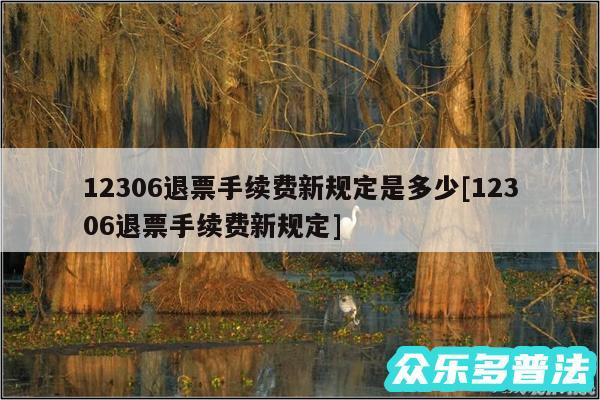 12306退票手续费新规定是多少[12306退票手续费新规定]

众乐多普法